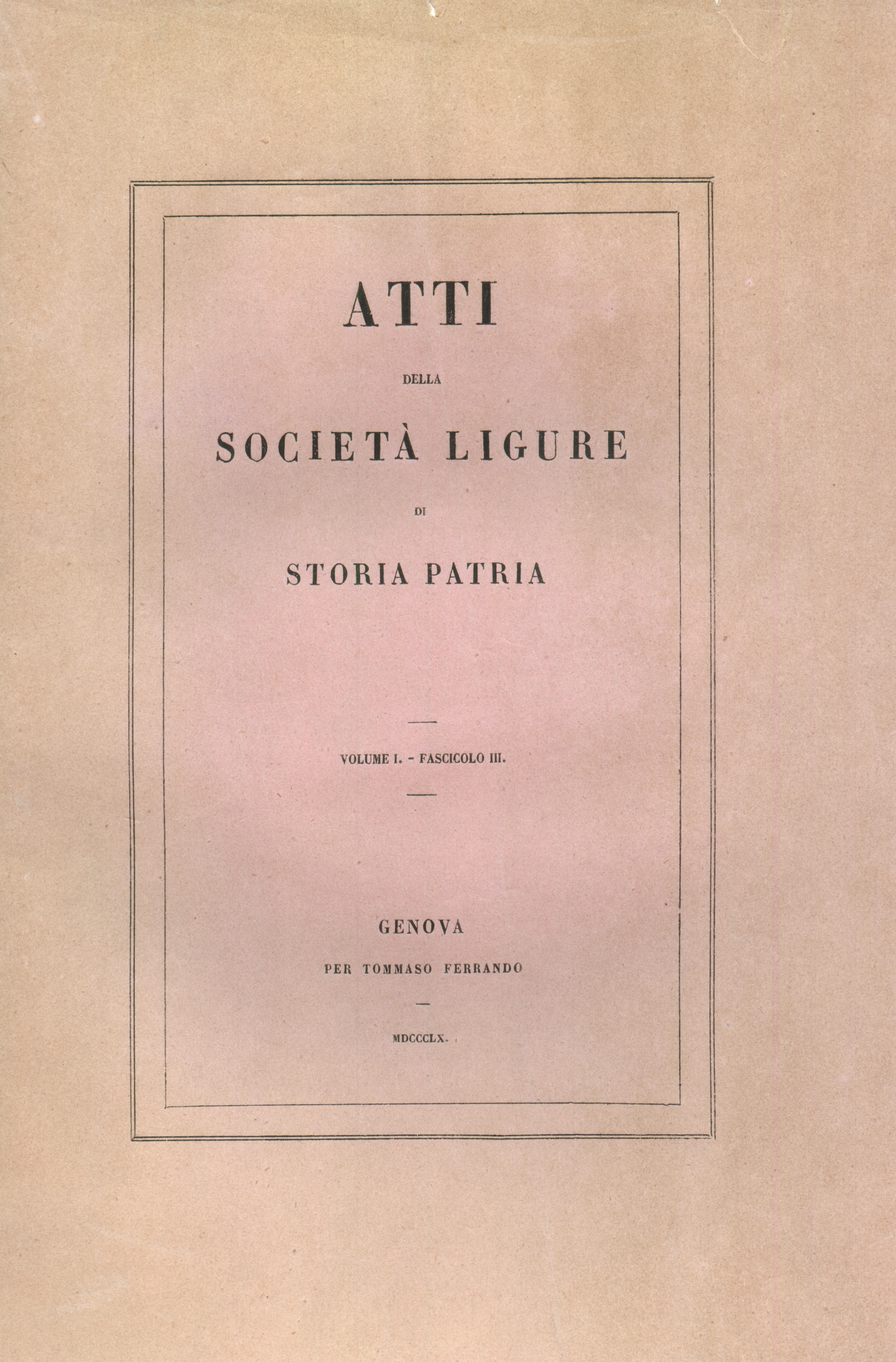 ATTI

DELLA

SOCIETÀ LIGURE

DI

STORIA PATRIA

VOLUME I. - FASCICOLO III.

GENOVA

PER TOMMASO FERRANDO

MDCCCLX.